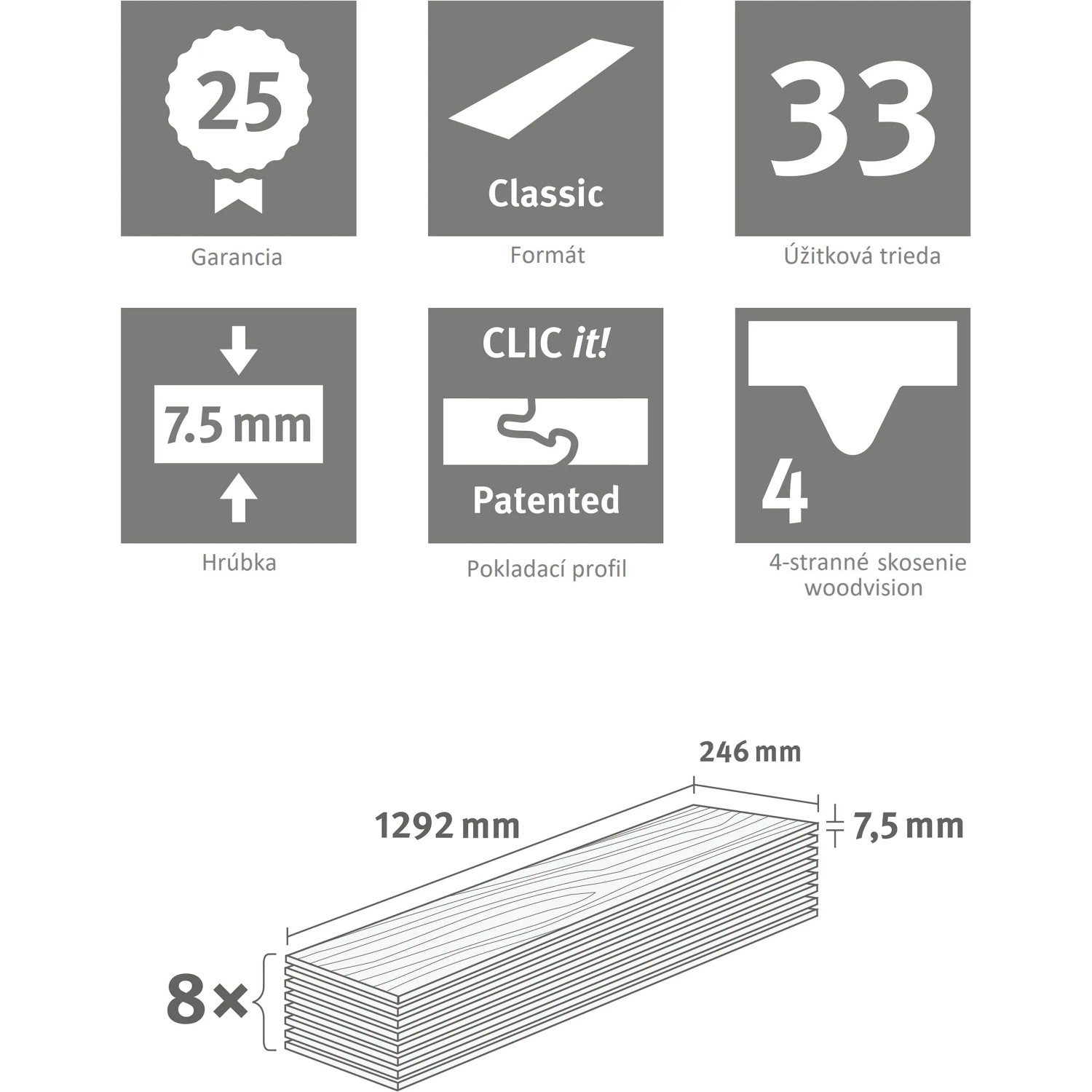 25

Garancia

Classic

Formát

33

Úžitková trieda

7.5 mm

Hrúbka

CLIC it!

Patented

Pokladací profil

4

4-stranné skosenie woodvision

246 mm

1292 mm

7,5 mm

8×